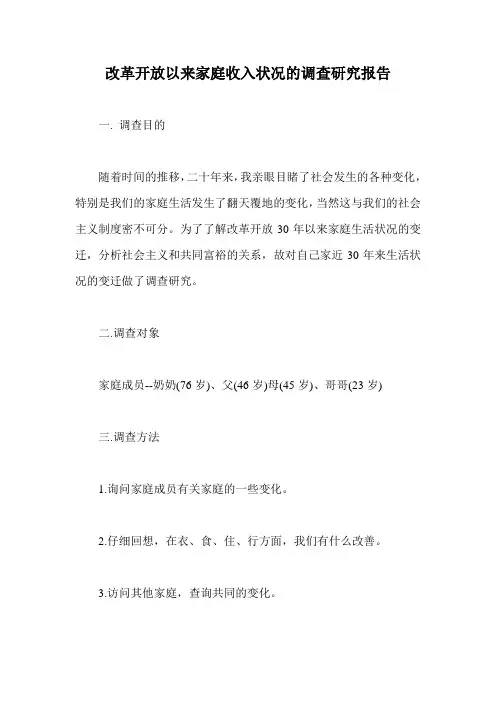 改革开放以来家庭收入状况的调查研究报告

一. 调查目的

随着时间的推移，二十年来，我亲眼目睹了社会发生的各种变化，特别是我们的家庭生活发生了翻天覆地的变化，当然这与我们的社会主义制度密不可分。为了了解改革开放 30 年以来家庭生活状况的变迁，分析社会主义和共同富裕的关系，故对自己家近 30 年来生活状况的变迁做了调查研究。

二.调查对象

家庭成员--奶奶(76 岁)、父(46 岁)母(45 岁)、哥哥(23 岁)

三.调查方法

1.询问家庭成员有关家庭的一些变化。

2.仔细回想，在衣、食、住、行方面，我们有什么改善。

3.访问其他家庭，查询共同的变化。